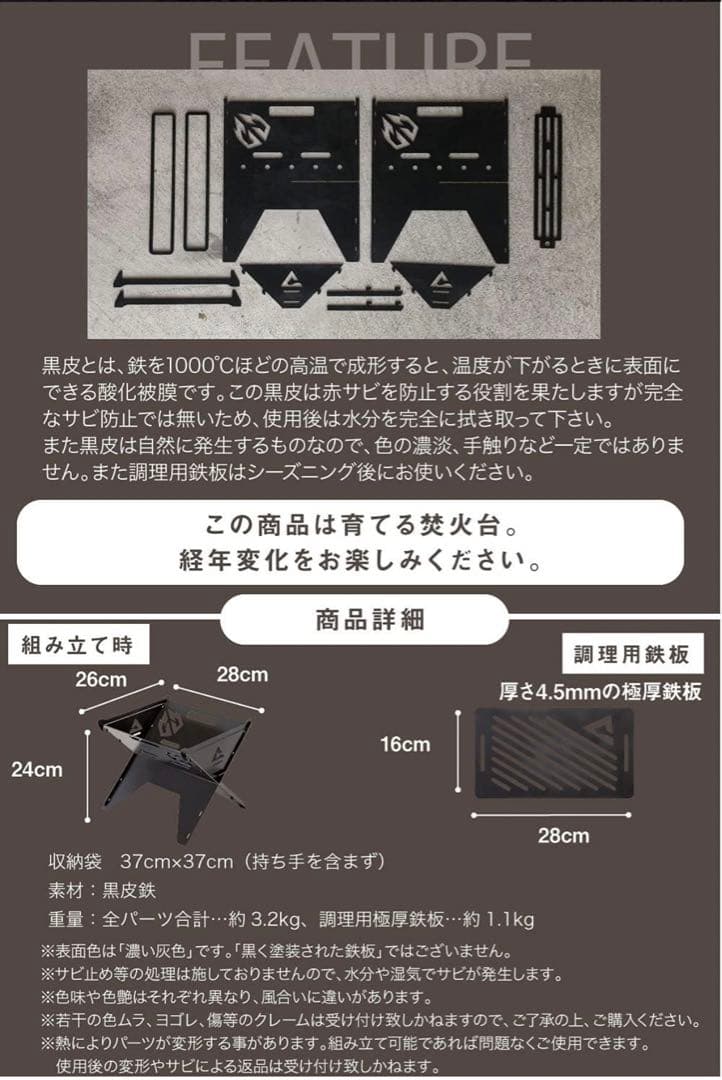 FEATURE

黒皮とは、鉄を1000℃ほどの高温で成形すると、温度が下がるときに表面にできる酸化被膜です。この黒皮は赤サビを防止する役割を果たしますが完全なサビ防止では無いため、使用後は水分を完全に拭き取って下さい。
また黒皮は自然に発生するものなので、色の濃淡、手触りなど一定ではありません。また調理用鉄板はシーズニング後にお使いください。

この商品は育てる焚火台。
経年変化をお楽しみください。

商品詳細

組み立て時

26cm

28cm

24cm

調理用鉄板

厚さ4.5mmの極厚鉄板

16cm

28cm

収納袋　37cm×37cm（持ち手を含まず）
素材：黒皮鉄
重量：全パーツ合計…約 3.2kg、調理用極厚鉄板…約 1.1kg

※表面色は「濃い灰色」です。「黒く塗装された鉄板」ではございません。
※サビ止め等の処理は施しておりませんので、水分や湿気でサビが発生します。
※色味や色艶はそれぞれ異なり、風合いに違いがあります。
※若干の色ムラ、ヨゴレ、傷等のクレームは受け付け致しかねますので、ご了承の上、ご購入ください。
※熱によりパーツが変形する事があります。組み立て可能であれば問題なくご使用できます。
使用後の変形やサビによる返品は受け付け致しかねます。